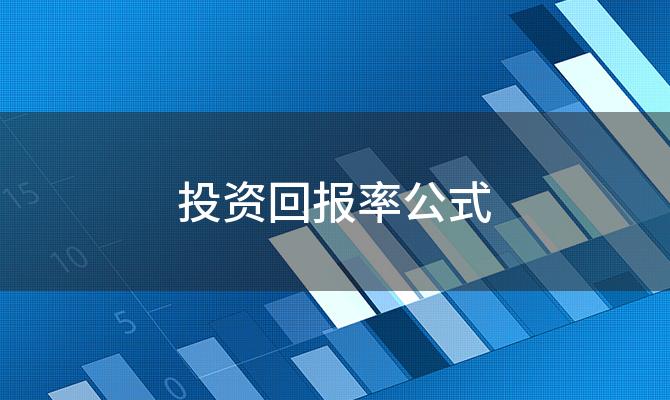 15

10

5

0

投资回报率公式